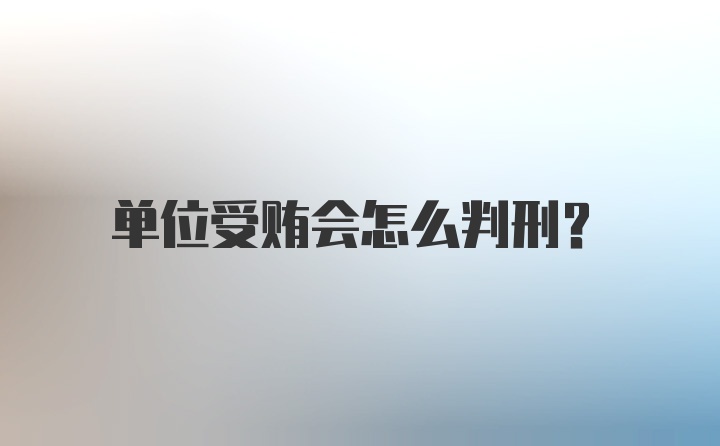 单位受贿会怎么判刑?